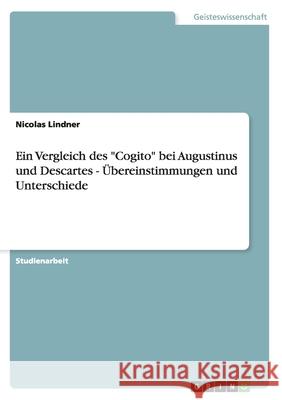 Geisteswissenschaft

Nicolas Lindner

Ein Vergleich des "Cogito" bei Augustinus und Descartes - Übereinstimmungen und Unterschiede

Studienarbeit

Kraina Książek